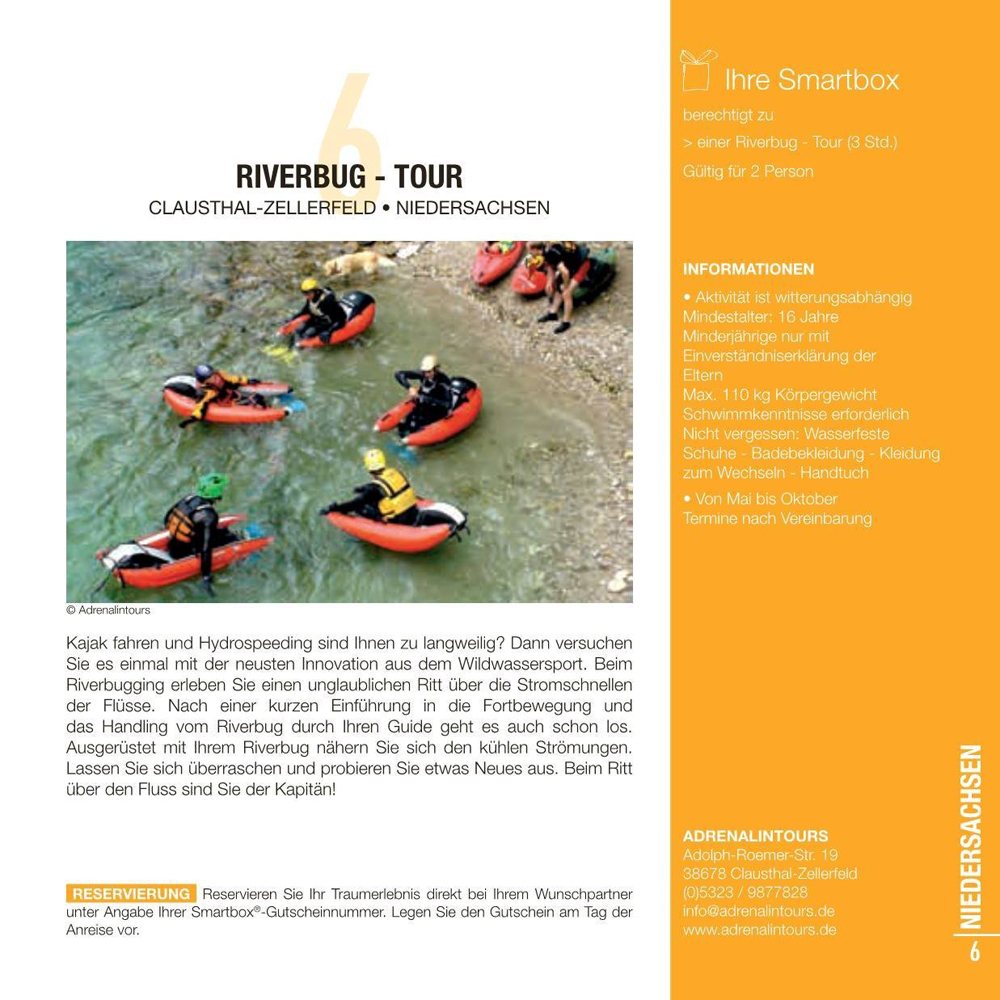 6

RIVERBUG - TOUR
CLAUSTHAL-ZELLERFELD • NIEDERSACHSEN

© Adrenalintours

Kajak fahren und Hydrospeeding sind Ihnen zu langweilig? Dann versuchen Sie es einmal mit der neusten Innovation aus dem Wildwassersport. Beim Riverbugging erleben Sie einen unglaublichen Ritt über die Stromschnellen der Flüsse. Nach einer kurzen Einführung in die Fortbewegung und das Handling vom Riverbug durch Ihren Guide geht es auch schon los. Ausgerüstet mit Ihrem Riverbug nähern Sie sich den kühlen Strömungen. Lassen Sie sich überraschen und probieren Sie etwas Neues aus. Beim Ritt über den Fluss sind Sie der Kapitän!

RESERVIERUNG Reservieren Sie Ihr Traumerlebnis direkt bei Ihrem Wunschpartner unter Angabe Ihrer Smartbox®-Gutscheinnummer. Legen Sie den Gutschein am Tag der Anreise vor.

Ihre Smartbox
berechtigt zu
> einer Riverbug - Tour (3 Std.)
Gültig für 2 Person

INFORMATIONEN
• Aktivität ist witterungsabhängig
Mindestalter: 16 Jahre
Minderjährige nur mit Einverständniserklärung der Eltern
Max. 110 kg Körpergewicht
Schwimmkenntnisse erforderlich
Nicht vergessen: Wasserfeste Schuhe - Badebekleidung - Kleidung zum Wechseln - Handtuch
• Von Mai bis Oktober
Termine nach Vereinbarung

ADRENALINTOURS
Adolph-Roemer-Str. 19
38678 Clausthal-Zellerfeld
(0)5323 / 9877828
info@adrenalintours.de
www.adrenalintours.de

NIEDERSACHSEN
6